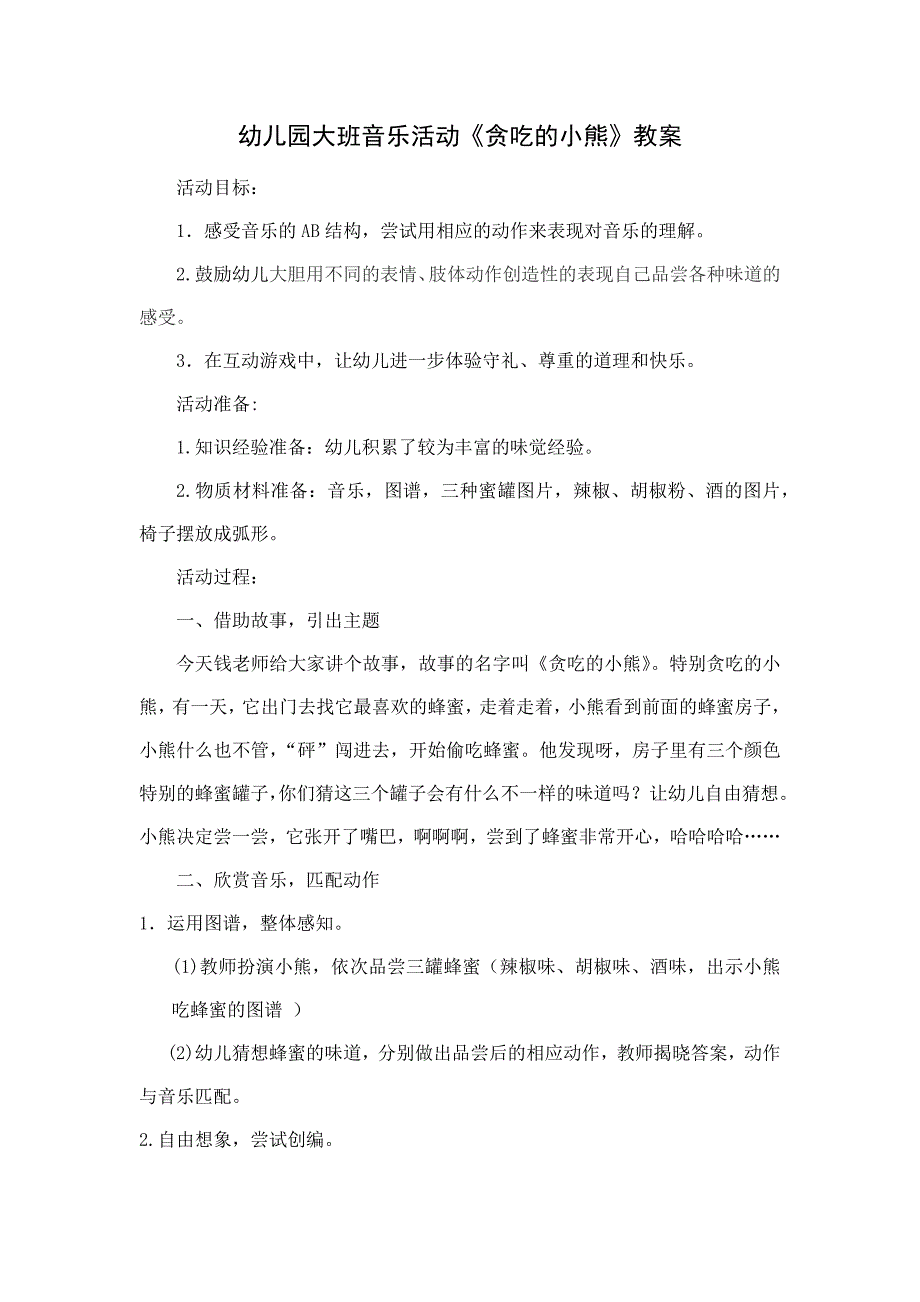 幼儿园大班音乐活动《贪吃的小熊》教案

活动目标：

1．感受音乐的AB结构，尝试用相应的动作来表现对音乐的理解。

2.鼓励幼儿大胆用不同的表情、肢体动作创造性的表现自己品尝各种味道的感受。

3．在互动游戏中，让幼儿进一步体验守礼、尊重的道理和快乐。

活动准备:

1.知识经验准备：幼儿积累了较为丰富的味觉经验。

2.物质材料准备：音乐，图谱，三种蜜罐图片，辣椒、胡椒粉、酒的图片，椅子摆放成弧形。

活动过程：

一、借助故事，引出主题

今天钱老师给大家讲个故事，故事的名字叫《贪吃的小熊》。特别贪吃的小熊，有一天，它出门去找它最喜欢的蜂蜜，走着走着，小熊看到前面的蜂蜜房子，小熊什么也不管，“砰”闯进去，开始偷吃蜂蜜。他发现呀，房子里有三个颜色特别的蜂蜜罐子，你们猜这三个罐子会有什么不一样的味道吗？让幼儿自由猜想。小熊决定尝一尝，它张开了嘴巴，啊啊啊，尝到了蜂蜜非常开心，哈哈哈哈……

二、欣赏音乐，匹配动作

1．运用图谱，整体感知。

(1)教师扮演小熊，依次品尝三罐蜂蜜（辣椒味、胡椒味、酒味，出示小熊吃蜂蜜的图谱 ）

(2)幼儿猜想蜂蜜的味道，分别做出品尝后的相应动作，教师揭晓答案，动作与音乐匹配。

2.自由想象，尝试创编。